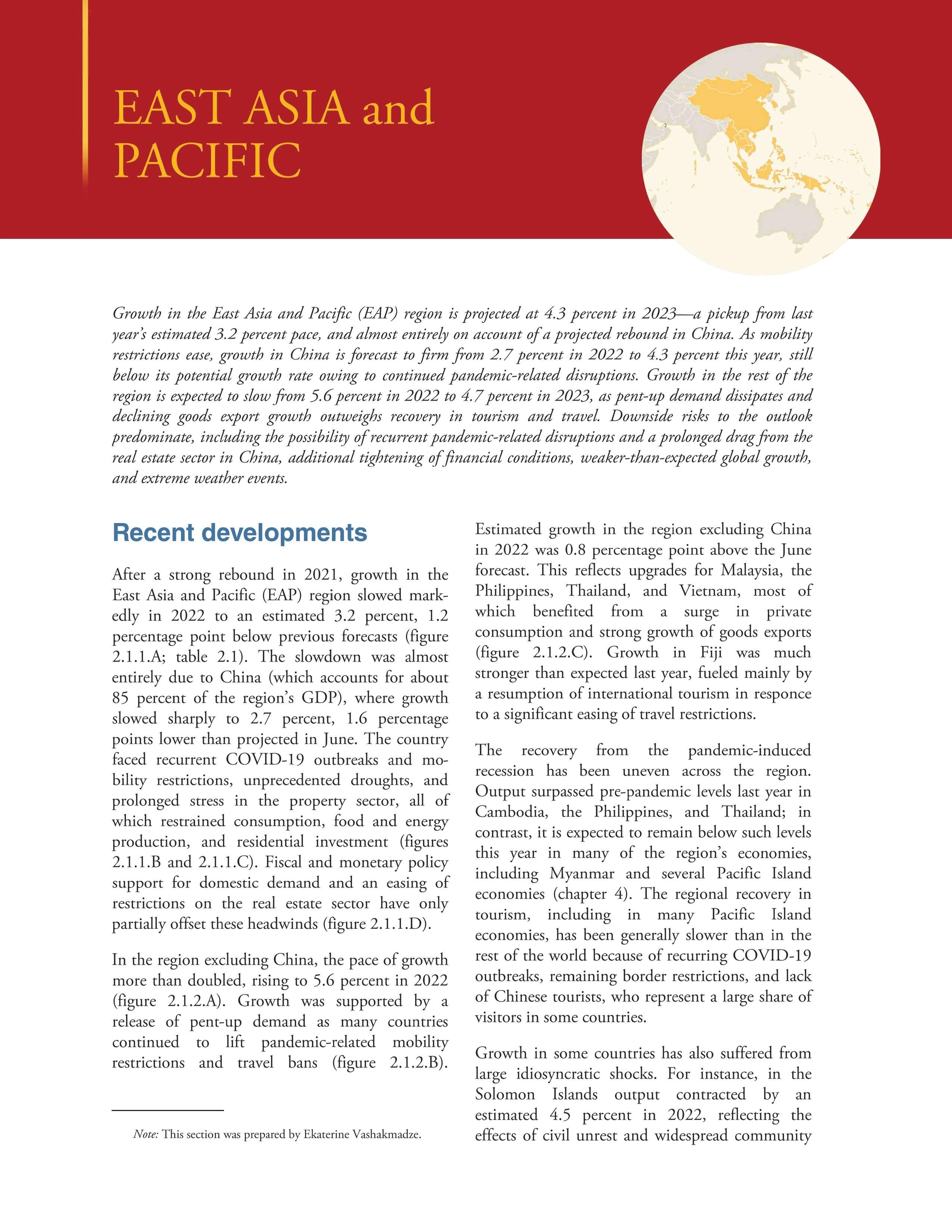 EAST ASIA and PACIFIC

Growth in the East Asia and Pacific (EAP) region is projected at 4.3 percent in 2023—a pickup from last year's estimated 3.2 percent pace, and almost entirely on account of a projected rebound in China. As mobility restrictions ease, growth in China is forecast to firm from 2.7 percent in 2022 to 4.3 percent this year, still below its potential growth rate owing to continued pandemic-related disruptions. Growth in the rest of the region is expected to slow from 5.6 percent in 2022 to 4.7 percent in 2023, as pent-up demand dissipates and declining goods export growth outweighs recovery in tourism and travel. Downside risks to the outlook predominate, including the possibility of recurrent pandemic-related disruptions and a prolonged drag from the real estate sector in China, additional tightening of financial conditions, weaker-than-expected global growth, and extreme weather events.

Recent developments

After a strong rebound in 2021, growth in the East Asia and Pacific (EAP) region slowed markedly in 2022 to an estimated 3.2 percent, 1.2 percentage point below previous forecasts (figure 2.1.1.A; table 2.1). The slowdown was almost entirely due to China (which accounts for about 85 percent of the region's GDP), where growth slowed sharply to 2.7 percent, 1.6 percentage points lower than projected in June. The country faced recurrent COVID-19 outbreaks and mobility restrictions, unprecedented droughts, and prolonged stress in the property sector, all of which restrained consumption, food and energy production, and residential investment (figures 2.1.1.B and 2.1.1.C). Fiscal and monetary policy support for domestic demand and an easing of restrictions on the real estate sector have only partially offset these headwinds (figure 2.1.1.D).

In the region excluding China, the pace of growth more than doubled, rising to 5.6 percent in 2022 (figure 2.1.2.A). Growth was supported by a release of pent-up demand as many countries continued to lift pandemic-related mobility restrictions and travel bans (figure 2.1.2.B).

Note: This section was prepared by Ekaterine Vashakmadze.

Estimated growth in the region excluding China in 2022 was 0.8 percentage point above the June forecast. This reflects upgrades for Malaysia, the Philippines, Thailand, and Vietnam, most of which benefited from a surge in private consumption and strong growth of goods exports (figure 2.1.2.C). Growth in Fiji was much stronger than expected last year, fueled mainly by a resumption of international tourism in responce to a significant easing of travel restrictions.

The recovery from the pandemic-induced recession has been uneven across the region. Output surpassed pre-pandemic levels last year in Cambodia, the Philippines, and Thailand; in contrast, it is expected to remain below such levels this year in many of the region's economies, including Myanmar and several Pacific Island economies (chapter 4). The regional recovery in tourism, including in many Pacific Island economies, has been generally slower than in the rest of the world because of recurring COVID-19 outbreaks, remaining border restrictions, and lack of Chinese tourists, who represent a large share of visitors in some countries.

Growth in some countries has also suffered from large idiosyncratic shocks. For instance, in the Solomon Islands output contracted by an estimated 4.5 percent in 2022, reflecting the effects of civil unrest and widespread community